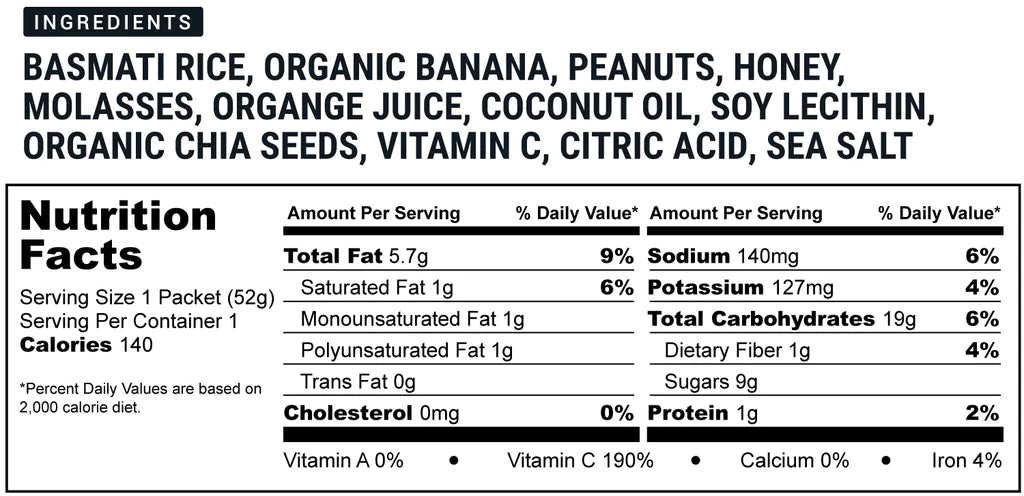 INGREDIENTS

BASMATI RICE, ORGANIC BANANA, PEANUTS, HONEY, MOLASSES, ORGANGE JUICE, COCONUT OIL, SOY LECITHIN, ORGANIC CHIA SEEDS, VITAMIN C, CITRIC ACID, SEA SALT

Nutrition Facts

Serving Size 1 Packet (52g)
Serving Per Container 1
Calories 140

*Percent Daily Values are based on 2,000 calorie diet.

| Amount Per Serving | % Daily Value* |
|---|---|
| Total Fat 5.7g | 9% |
| Saturated Fat 1g | 6% |
| Monounsaturated Fat 1g | |
| Polyunsaturated Fat 1g | |
| Trans Fat 0g | |
| Cholesterol 0mg | 0% |

| Amount Per Serving | % Daily Value* |
|---|---|
| Sodium 140mg | 6% |
| Potassium 127mg | 4% |
| Total Carbohydrates 19g | 6% |
| Dietary Fiber 1g | 4% |
| Sugars 9g | |
| Protein 1g | 2% |

Vitamin A 0% • Vitamin C 190% • Calcium 0% • Iron 4%